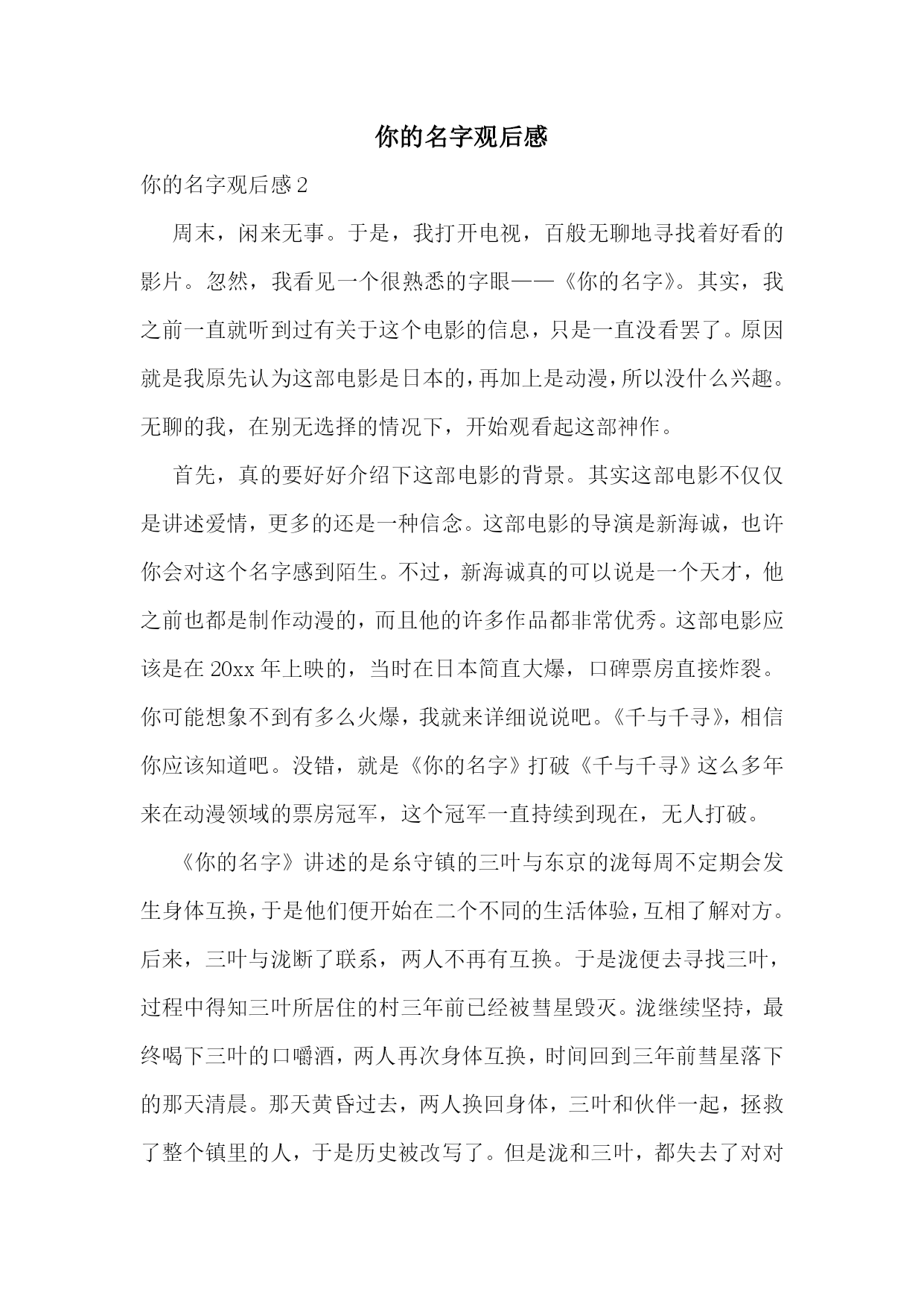 你的名字观后感

你的名字观后感2

周末，闲来无事。于是，我打开电视，百般无聊地寻找着好看的影片。忽然，我看见一个很熟悉的字眼——《你的名字》。其实，我之前一直就听到过有关于这个电影的信息，只是一直没看罢了。原因就是我原先认为这部电影是日本的，再加上是动漫，所以没什么兴趣。无聊的我，在别无选择的情况下，开始观看起这部神作。

首先，真的要好好介绍下这部电影的背景。其实这部电影不仅仅是讲述爱情，更多的还是一种信念。这部电影的导演是新海诚，也许你会对这个名字感到陌生。不过，新海诚真的可以说是一个天才，他之前也都是制作动漫的，而且他的许多作品都非常优秀。这部电影应该是在20xx年上映的，当时在日本简直大爆，口碑票房直接炸裂。你可能想象不到有多么火爆，我就来详细说说吧。《千与千寻》，相信你应该知道吧。没错，就是《你的名字》打破《千与千寻》这么多年来在动漫领域的票房冠军，这个冠军一直持续到现在，无人打破。

《你的名字》讲述的是糸守镇的三叶与东京的泷每周不定期会发生身体互换，于是他们便开始在二个不同的生活体验，互相了解对方。后来，三叶与泷断了联系，两人不再有互换。于是泷便去寻找三叶，过程中得知三叶所居住的村三年前已经被彗星毁灭。泷继续坚持，最终喝下三叶的口嚼酒，两人再次身体互换，时间回到三年前彗星落下的那天清晨。那天黄昏过去，两人换回身体，三叶和伙伴一起，拯救了整个镇里的人，于是历史被改写了。但是泷和三叶，都失去了对对